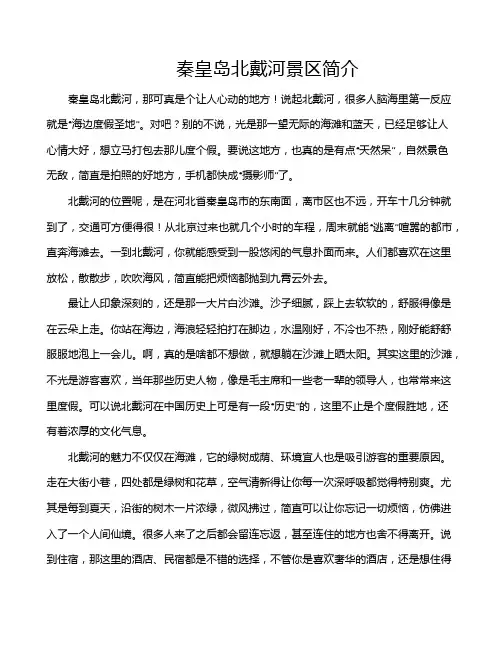 秦皇岛北戴河景区简介

秦皇岛北戴河，那可真是个让人心动的地方！说起北戴河，很多人脑海里第一反应就是“海边度假圣地”。对吧？别的不说，光是那一望无际的海滩和蓝天，已经足够让人心情大好，想立马打包去那儿度个假。要说这地方，也真的是有点“天然呆”，自然景色无敌，简直是拍照的好地方，手机都快成“摄影师”了。

北戴河的位置呢，是在河北省秦皇岛市的东南面，离市区也不远，开车十几分钟就到了，交通可方便得很！从北京过来也就几个小时的车程，周末就能“逃离”喧嚣的都市，直奔海滩去。一到北戴河，你就能感受到一股悠闲的气息扑面而来。人们都喜欢在这里放松，散散步，吹吹海风，简直能把烦恼都抛到九霄云外去。

最让人印象深刻的，还是那一大片白沙滩。沙子细腻，踩上去软软的，舒服得像是在云朵上走。你站在海边，海浪轻轻拍打在脚边，水温刚好，不冷也不热，刚好能舒舒服服地泡上一会儿。啊，真的是啥都不想做，就想躺在沙滩上晒太阳。其实这里的沙滩，不光是游客喜欢，当年那些历史人物，像是毛主席和一些老一辈的领导人，也常常来这里度假。可以说北戴河在中国历史上可是有一段“历史”的，这里不止是个度假胜地，还有着浓厚的文化气息。

北戴河的魅力不仅仅在海滩，它的绿树成荫、环境宜人也是吸引游客的重要原因。走在大街小巷，四处都是绿树和花草，空气清新得让你每一次深呼吸都觉得特别爽。尤其是每到夏天，沿街的树木一片浓绿，微风拂过，简直可以让你忘记一切烦恼，仿佛进入了一个人间仙境。很多人来了之后都会留连忘返，甚至连住的地方也舍不得离开。说到住宿，那这里的酒店、民宿都是不错的选择，不管你是喜欢奢华的酒店，还是想住得